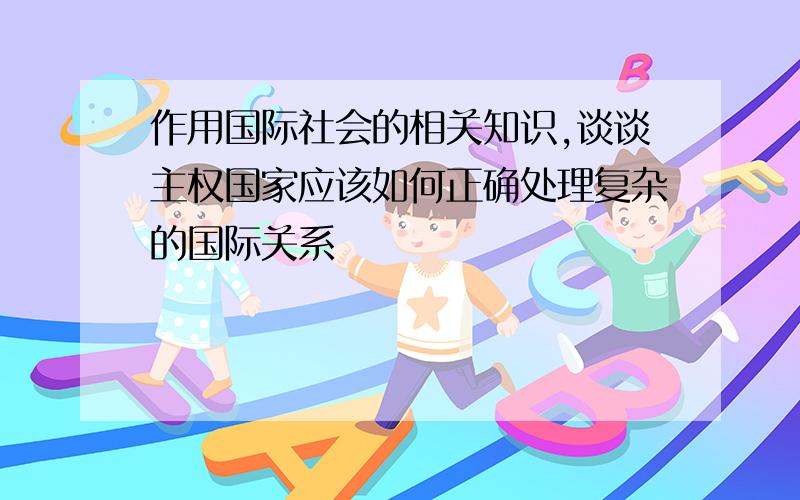 作用国际社会的相关知识,谈谈主权国家应该如何正确处理复杂的国际关系